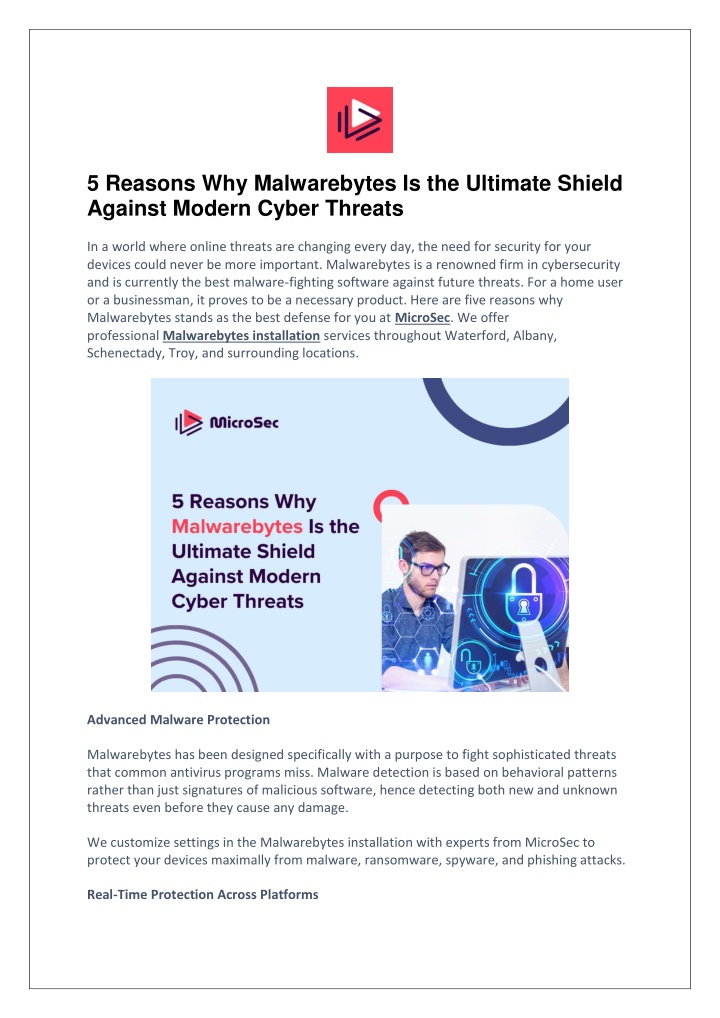 5 Reasons Why Malwarebytes Is the Ultimate Shield Against Modern Cyber Threats

In a world where online threats are changing every day, the need for security for your devices could never be more important. Malwarebytes is a renowned firm in cybersecurity and is currently the best malware-fighting software against future threats. For a home user or a businessman, it proves to be a necessary product. Here are five reasons why Malwarebytes stands as the best defense for you at MicroSec. We offer professional Malwarebytes installation services throughout Waterford, Albany, Schenectady, Troy, and surrounding locations.

MicroSec

5 Reasons Why Malwarebytes Is the Ultimate Shield Against Modern Cyber Threats

Advanced Malware Protection

Malwarebytes has been designed specifically with a purpose to fight sophisticated threats that common antivirus programs miss. Malware detection is based on behavioral patterns rather than just signatures of malicious software, hence detecting both new and unknown threats even before they cause any damage.

We customize settings in the Malwarebytes installation with experts from MicroSec to protect your devices maximally from malware, ransomware, spyware, and phishing attacks.

Real-Time Protection Across Platforms